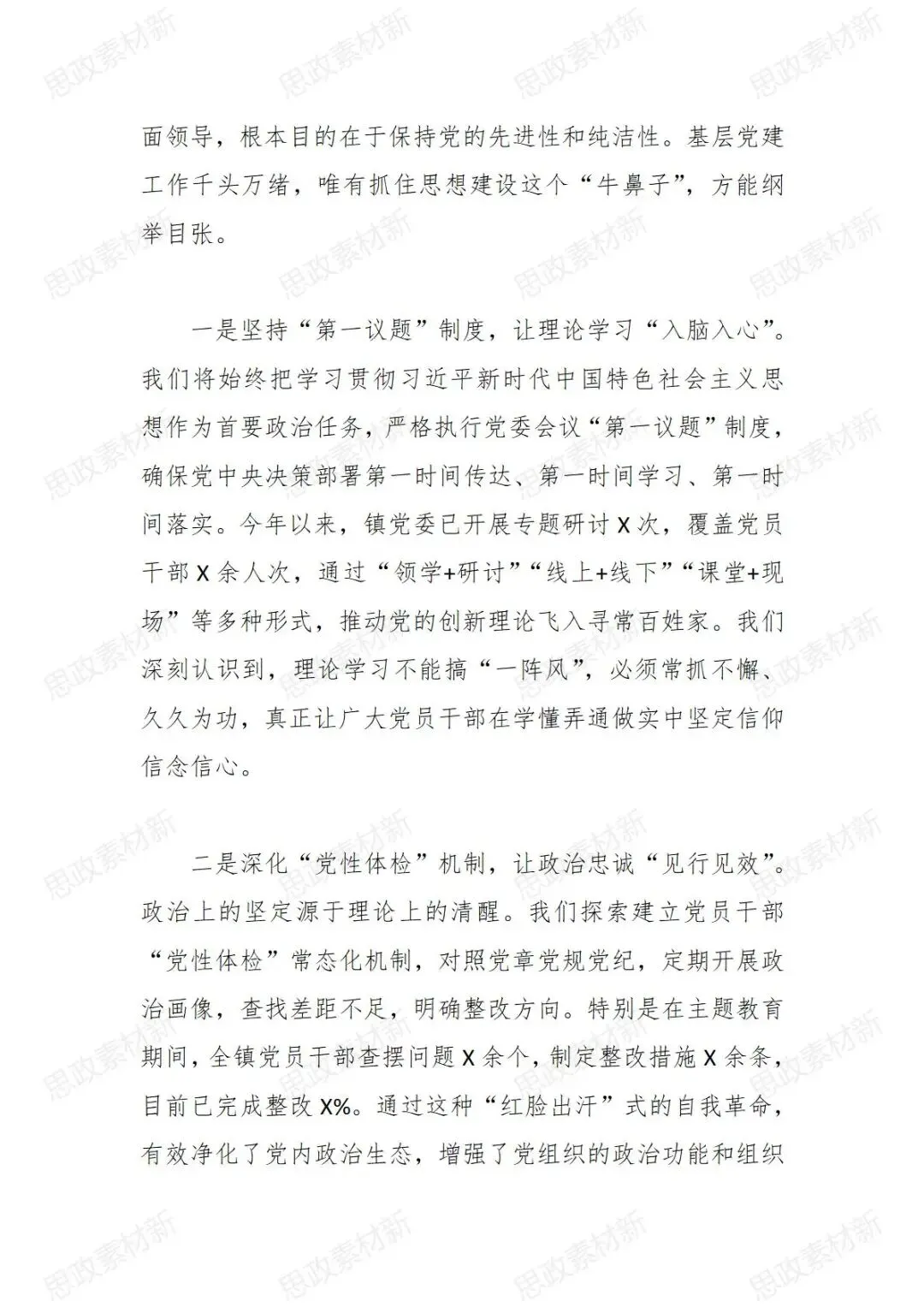 面领导，根本目的在于保持党的先进性和纯洁性。基层党建工作千头万绪，唯有抓住思想建设这个“牛鼻子”，方能纲举目张。

一是坚持“第一议题”制度，让理论学习“入脑入心”。我们将始终把学习贯彻习近平新时代中国特色社会主义思想作为首要政治任务，严格执行党委会议“第一议题”制度，确保党中央决策部署第一时间传达、第一时间学习、第一时间落实。今年以来，镇党委已开展专题研讨X次，覆盖党员干部X余人次，通过“领学+研讨”“线上+线下”“课堂+现场”等多种形式，推动党的创新理论飞入寻常百姓家。我们深刻认识到，理论学习不能搞“一阵风”，必须常抓不懈、久久为功，真正让广大党员干部在学懂弄通做实中坚定信仰信念信心。

二是深化“党性体检”机制，让政治忠诚“见行见效”。政治上的坚定源于理论上的清醒。我们探索建立党员干部“党性体检”常态化机制，对照党章党规党纪，定期开展政治画像，查找差距不足，明确整改方向。特别是在主题教育期间，全镇党员干部查摆问题X余个，制定整改措施X余条，目前已完成整改X%。通过这种“红脸出汗”式的自我革命，有效净化了党内政治生态，增强了党组织的政治功能和组织

思政素材新